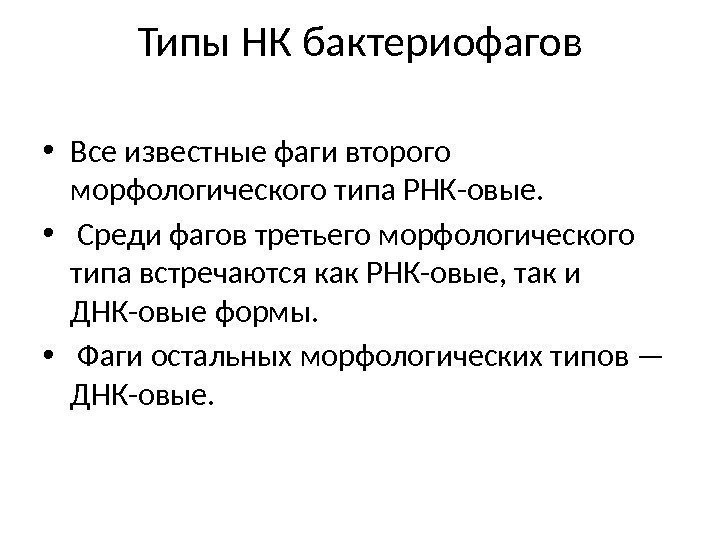 Типы НК бактериофагов

• Все известные фаги второго морфологического типа РНК-овые.

• Среди фагов третьего морфологического типа встречаются как РНК-овые, так и ДНК-овые формы.

• Фаги остальных морфологических типов — ДНК-овые.